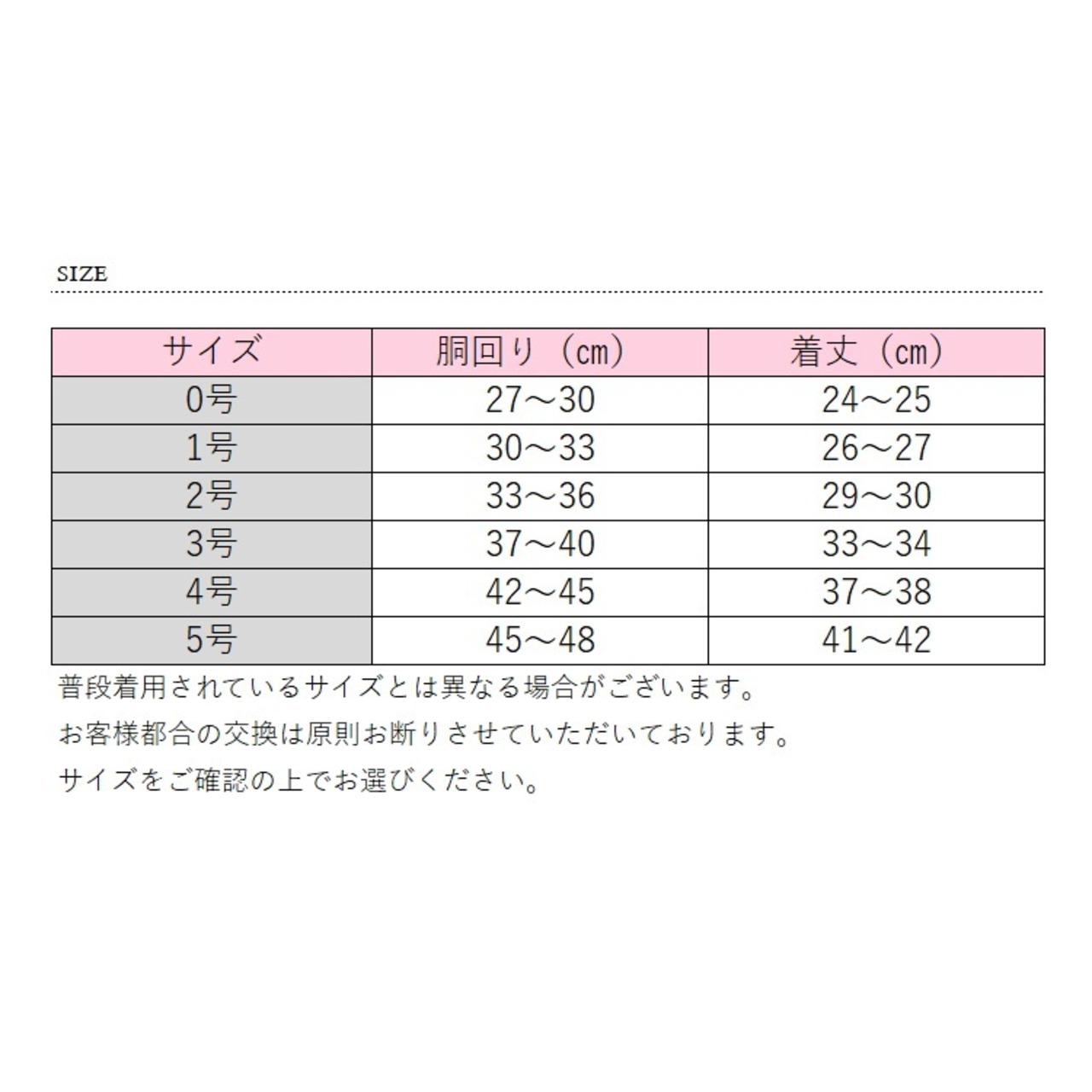 SIZE

| サイズ | 胴回り（cm） | 着丈（cm） |
|---|---|---|
| 0号 | 27～30 | 24～25 |
| 1号 | 30～33 | 26～27 |
| 2号 | 33～36 | 29～30 |
| 3号 | 37～40 | 33～34 |
| 4号 | 42～45 | 37～38 |
| 5号 | 45～48 | 41～42 |

普段着用されているサイズとは異なる場合がございます。

お客様都合の交換は原則お断りさせていただいております。

サイズをご確認の上でお選びください。